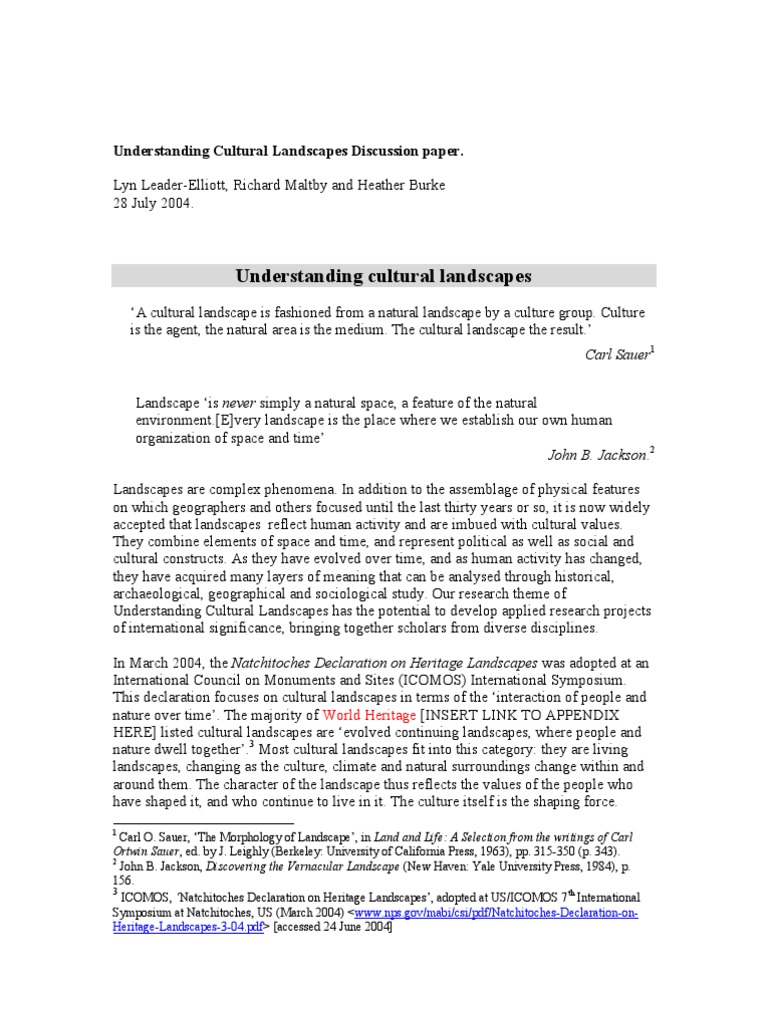 Understanding Cultural Landscapes Discussion paper.

Lyn Leader-Elliott, Richard Maltby and Heather Burke
28 July 2004.

Understanding cultural landscapes

'A cultural landscape is fashioned from a natural landscape by a culture group. Culture is the agent, the natural area is the medium. The cultural landscape the result.'

Carl Sauer$^1$

Landscape 'is never simply a natural space, a feature of the natural environment.[E]very landscape is the place where we establish our own human organization of space and time'

John B. Jackson.$^2$

Landscapes are complex phenomena. In addition to the assemblage of physical features on which geographers and others focused until the last thirty years or so, it is now widely accepted that landscapes reflect human activity and are imbued with cultural values. They combine elements of space and time, and represent political as well as social and cultural constructs. As they have evolved over time, and as human activity has changed, they have acquired many layers of meaning that can be analysed through historical, archaeological, geographical and sociological study. Our research theme of Understanding Cultural Landscapes has the potential to develop applied research projects of international significance, bringing together scholars from diverse disciplines.

In March 2004, the Natchitoches Declaration on Heritage Landscapes was adopted at an International Council on Monuments and Sites (ICOMOS) International Symposium. This declaration focuses on cultural landscapes in terms of the 'interaction of people and nature over time'. The majority of World Heritage [INSERT LINK TO APPENDIX HERE] listed cultural landscapes are 'evolved continuing landscapes, where people and nature dwell together'.$^3$ Most cultural landscapes fit into this category: they are living landscapes, changing as the culture, climate and natural surroundings change within and around them. The character of the landscape thus reflects the values of the people who have shaped it, and who continue to live in it. The culture itself is the shaping force.

$^1$ Carl O. Sauer, 'The Morphology of Landscape', in Land and Life: A Selection from the writings of Carl Ortwin Sauer, ed. by J. Leighly (Berkeley: University of California Press, 1963), pp. 315-350 (p. 343).
$^2$ John B. Jackson, Discovering the Vernacular Landscape (New Haven: Yale University Press, 1984), p. 156.
$^3$ ICOMOS, 'Natchitoches Declaration on Heritage Landscapes', adopted at US/ICOMOS 7$^{th}$ International Symposium at Natchitoches, US (March 2004) <www.nps.gov/mabi/csi/pdf/Natchitoches-Declaration-on-Heritage-Landscapes-3-04.pdf> [accessed 24 June 2004]